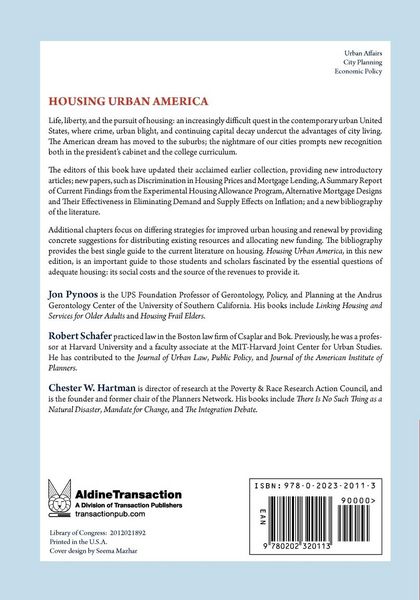 Urban Affairs
City Planning
Economic Policy

HOUSING URBAN AMERICA

Life, liberty, and the pursuit of housing: an increasingly difficult quest in the contemporary urban United States, where crime, urban blight, and continuing capital decay undercut the advantages of city living. The American dream has moved to the suburbs; the nightmare of our cities prompts new recognition both in the president's cabinet and the college curriculum.

The editors of this book have updated their acclaimed earlier collection, providing new introductory articles; new papers, such as Discrimination in Housing Prices and Mortgage Lending, A Summary Report of Current Findings from the Experimental Housing Allowance Program, Alternative Mortgage Designs and Their Effectiveness in Eliminating Demand and Supply Effects on Inflation; and a new bibliography of the literature.

Additional chapters focus on differing strategies for improved urban housing and renewal by providing concrete suggestions for distributing existing resources and allocating new funding. The bibliography provides the best single guide to the current literature on housing. Housing Urban America, in this new edition, is an important guide to those students and scholars fascinated by the essential questions of adequate housing: its social costs and the source of the revenues to provide it.

Jon Pynoos is the UPS Foundation Professor of Gerontology, Policy, and Planning at the Andrus Gerontology Center of the University of Southern California. His books include Linking Housing and Services for Older Adults and Housing Frail Elders.

Robert Schafer practiced law in the Boston law firm of Csaplar and Bok. Previously, he was a professor at Harvard University and a faculty associate at the MIT-Harvard Joint Center for Urban Studies. He has contributed to the Journal of Urban Law, Public Policy, and Journal of the American Institute of Planners.

Chester W. Hartman is director of research at the Poverty & Race Research Action Council, and is the founder and former chair of the Planners Network. His books include There Is No Such Thing as a Natural Disaster, Mandate for Change, and The Integration Debate.

AldineTransaction
A Division of Transaction Publishers
transactionpub.com

Library of Congress: 2012021892
Printed in the U.S.A.
Cover design by Seema Mazhar

ISBN: 978-0-2023-2011-3
90000>
EAN
9 780202 320113